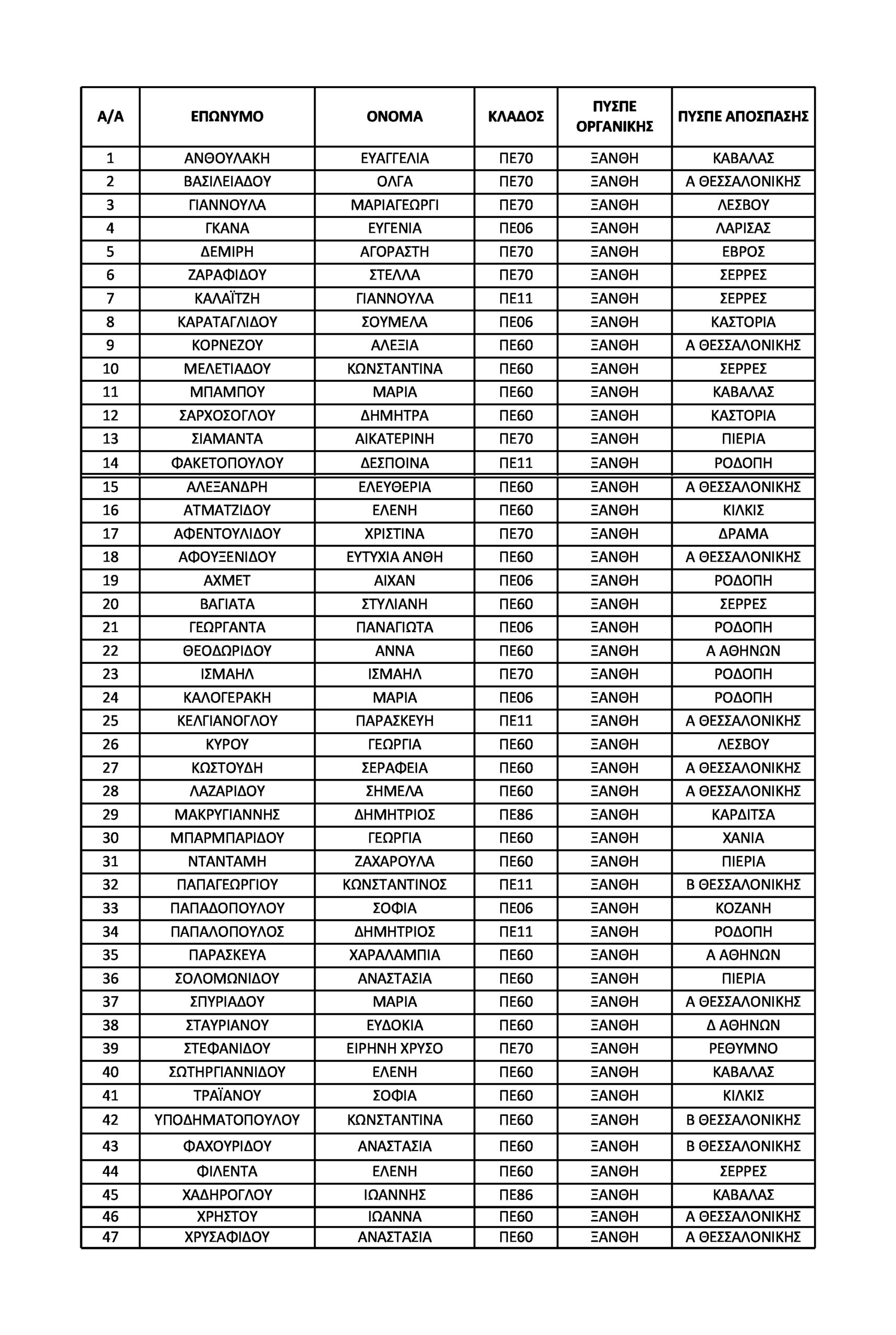 | Α/Α | ΕΠΩΝΥΜΟ | ΟΝΟΜΑ | ΚΛΑΔΟΣ | ΠΥΣΠΕ ΟΡΓΑΝΙΚΗΣ | ΠΥΣΠΕ ΑΠΟΣΠΑΣΗΣ |
|---|---|---|---|---|---|
| 1 | ΑΝΘΟΥΛΑΚΗ | ΕΥΑΓΓΕΛΙΑ | ΠΕ70 | ΞΑΝΘΗ | ΚΑΒΑΛΑΣ |
| 2 | ΒΑΣΙΛΕΙΑΔΟΥ | ΟΛΓΑ | ΠΕ70 | ΞΑΝΘΗ | Α ΘΕΣΣΑΛΟΝΙΚΗΣ |
| 3 | ΓΙΑΝΝΟΥΛΑ | ΜΑΡΙΑΓΕΩΡΓΙ | ΠΕ70 | ΞΑΝΘΗ | ΛΕΣΒΟΥ |
| 4 | ΓΚΑΝΑ | ΕΥΓΕΝΙΑ | ΠΕ06 | ΞΑΝΘΗ | ΛΑΡΙΣΑΣ |
| 5 | ΔΕΜΙΡΗ | ΑΓΟΡΑΣΤΗ | ΠΕ70 | ΞΑΝΘΗ | ΕΒΡΟΣ |
| 6 | ΖΑΡΑΦΙΔΟΥ | ΣΤΕΛΛΑ | ΠΕ70 | ΞΑΝΘΗ | ΣΕΡΡΕΣ |
| 7 | ΚΑΛΑΪΤΖΗ | ΓΙΑΝΝΟΥΛΑ | ΠΕ11 | ΞΑΝΘΗ | ΣΕΡΡΕΣ |
| 8 | ΚΑΡΑΤΑΓΛΙΔΟΥ | ΣΟΥΜΕΛΑ | ΠΕ06 | ΞΑΝΘΗ | ΚΑΣΤΟΡΙΑ |
| 9 | ΚΟΡΝΕΖΟΥ | ΑΛΕΞΙΑ | ΠΕ60 | ΞΑΝΘΗ | Α ΘΕΣΣΑΛΟΝΙΚΗΣ |
| 10 | ΜΕΛΕΤΙΑΔΟΥ | ΚΩΝΣΤΑΝΤΙΝΑ | ΠΕ60 | ΞΑΝΘΗ | ΣΕΡΡΕΣ |
| 11 | ΜΠΑΜΠΟΥ | ΜΑΡΙΑ | ΠΕ60 | ΞΑΝΘΗ | ΚΑΒΑΛΑΣ |
| 12 | ΣΑΡΧΟΣΟΓΛΟΥ | ΔΗΜΗΤΡΑ | ΠΕ60 | ΞΑΝΘΗ | ΚΑΣΤΟΡΙΑ |
| 13 | ΣΙΑΜΑΝΤΑ | ΑΙΚΑΤΕΡΙΝΗ | ΠΕ70 | ΞΑΝΘΗ | ΠΙΕΡΙΑ |
| 14 | ΦΑΚΕΤΟΠΟΥΛΟΥ | ΔΕΣΠΟΙΝΑ | ΠΕ11 | ΞΑΝΘΗ | ΡΟΔΟΠΗ |
| 15 | ΑΛΕΞΑΝΔΡΗ | ΕΛΕΥΘΕΡΙΑ | ΠΕ60 | ΞΑΝΘΗ | Α ΘΕΣΣΑΛΟΝΙΚΗΣ |
| 16 | ΑΤΜΑΤΖΙΔΟΥ | ΕΛΕΝΗ | ΠΕ60 | ΞΑΝΘΗ | ΚΙΛΚΙΣ |
| 17 | ΑΦΕΝΤΟΥΛΙΔΟΥ | ΧΡΙΣΤΙΝΑ | ΠΕ70 | ΞΑΝΘΗ | ΔΡΑΜΑ |
| 18 | ΑΦΟΥΞΕΝΙΔΟΥ | ΕΥΤΥΧΙΑ ΑΝΘΗ | ΠΕ60 | ΞΑΝΘΗ | Α ΘΕΣΣΑΛΟΝΙΚΗΣ |
| 19 | ΑΧΜΕΤ | ΑΙΧΑΝ | ΠΕ06 | ΞΑΝΘΗ | ΡΟΔΟΠΗ |
| 20 | ΒΑΓΙΑΤΑ | ΣΤΥΛΙΑΝΗ | ΠΕ60 | ΞΑΝΘΗ | ΣΕΡΡΕΣ |
| 21 | ΓΕΩΡΓΑΝΤΑ | ΠΑΝΑΓΙΩΤΑ | ΠΕ06 | ΞΑΝΘΗ | ΡΟΔΟΠΗ |
| 22 | ΘΕΟΔΩΡΙΔΟΥ | ΑΝΝΑ | ΠΕ60 | ΞΑΝΘΗ | Α ΑΘΗΝΩΝ |
| 23 | ΙΣΜΑΗΛ | ΙΣΜΑΗΛ | ΠΕ70 | ΞΑΝΘΗ | ΡΟΔΟΠΗ |
| 24 | ΚΑΛΟΓΕΡΑΚΗ | ΜΑΡΙΑ | ΠΕ06 | ΞΑΝΘΗ | ΡΟΔΟΠΗ |
| 25 | ΚΕΛΓΙΑΝΟΓΛΟΥ | ΠΑΡΑΣΚΕΥΗ | ΠΕ11 | ΞΑΝΘΗ | Α ΘΕΣΣΑΛΟΝΙΚΗΣ |
| 26 | ΚΥΡΟΥ | ΓΕΩΡΓΙΑ | ΠΕ60 | ΞΑΝΘΗ | ΛΕΣΒΟΥ |
| 27 | ΚΩΣΤΟΥΔΗ | ΣΕΡΑΦΕΙΑ | ΠΕ60 | ΞΑΝΘΗ | Α ΘΕΣΣΑΛΟΝΙΚΗΣ |
| 28 | ΛΑΖΑΡΙΔΟΥ | ΣΗΜΕΛΑ | ΠΕ60 | ΞΑΝΘΗ | Α ΘΕΣΣΑΛΟΝΙΚΗΣ |
| 29 | ΜΑΚΡΥΓΙΑΝΝΗΣ | ΔΗΜΗΤΡΙΟΣ | ΠΕ86 | ΞΑΝΘΗ | ΚΑΡΔΙΤΣΑ |
| 30 | ΜΠΑΡΜΠΑΡΙΔΟΥ | ΓΕΩΡΓΙΑ | ΠΕ60 | ΞΑΝΘΗ | ΧΑΝΙΑ |
| 31 | ΝΤΑΝΤΑΜΗ | ΖΑΧΑΡΟΥΛΑ | ΠΕ60 | ΞΑΝΘΗ | ΠΙΕΡΙΑ |
| 32 | ΠΑΠΑΓΕΩΡΓΙΟΥ | ΚΩΝΣΤΑΝΤΙΝΟΣ | ΠΕ11 | ΞΑΝΘΗ | Β ΘΕΣΣΑΛΟΝΙΚΗΣ |
| 33 | ΠΑΠΑΔΟΠΟΥΛΟΥ | ΣΟΦΙΑ | ΠΕ06 | ΞΑΝΘΗ | ΚΟΖΑΝΗ |
| 34 | ΠΑΠΑΛΟΠΟΥΛΟΣ | ΔΗΜΗΤΡΙΟΣ | ΠΕ11 | ΞΑΝΘΗ | ΡΟΔΟΠΗ |
| 35 | ΠΑΡΑΣΚΕΥΑ | ΧΑΡΑΛΑΜΠΙΑ | ΠΕ60 | ΞΑΝΘΗ | Α ΑΘΗΝΩΝ |
| 36 | ΣΟΛΟΜΩΝΙΔΟΥ | ΑΝΑΣΤΑΣΙΑ | ΠΕ60 | ΞΑΝΘΗ | ΠΙΕΡΙΑ |
| 37 | ΣΠΥΡΙΑΔΟΥ | ΜΑΡΙΑ | ΠΕ60 | ΞΑΝΘΗ | Α ΘΕΣΣΑΛΟΝΙΚΗΣ |
| 38 | ΣΤΑΥΡΙΑΝΟΥ | ΕΥΔΟΚΙΑ | ΠΕ60 | ΞΑΝΘΗ | Δ ΑΘΗΝΩΝ |
| 39 | ΣΤΕΦΑΝΙΔΟΥ | ΕΙΡΗΝΗ ΧΡΥΣΟ | ΠΕ70 | ΞΑΝΘΗ | ΡΕΘΥΜΝΟ |
| 40 | ΣΩΤΗΡΓΙΑΝΝΙΔΟΥ | ΕΛΕΝΗ | ΠΕ60 | ΞΑΝΘΗ | ΚΑΒΑΛΑΣ |
| 41 | ΤΡΑΪΑΝΟΥ | ΣΟΦΙΑ | ΠΕ60 | ΞΑΝΘΗ | ΚΙΛΚΙΣ |
| 42 | ΥΠΟΔΗΜΑΤΟΠΟΥΛΟΥ | ΚΩΝΣΤΑΝΤΙΝΑ | ΠΕ60 | ΞΑΝΘΗ | Β ΘΕΣΣΑΛΟΝΙΚΗΣ |
| 43 | ΦΑΧΟΥΡΙΔΟΥ | ΑΝΑΣΤΑΣΙΑ | ΠΕ60 | ΞΑΝΘΗ | Β ΘΕΣΣΑΛΟΝΙΚΗΣ |
| 44 | ΦΙΛΕΝΤΑ | ΕΛΕΝΗ | ΠΕ60 | ΞΑΝΘΗ | ΣΕΡΡΕΣ |
| 45 | ΧΑΔΗΡΟΓΛΟΥ | ΙΩΑΝΝΗΣ | ΠΕ86 | ΞΑΝΘΗ | ΚΑΒΑΛΑΣ |
| 46 | ΧΡΗΣΤΟΥ | ΙΩΑΝΝΑ | ΠΕ60 | ΞΑΝΘΗ | Α ΘΕΣΣΑΛΟΝΙΚΗΣ |
| 47 | ΧΡΥΣΑΦΙΔΟΥ | ΑΝΑΣΤΑΣΙΑ | ΠΕ60 | ΞΑΝΘΗ | Α ΘΕΣΣΑΛΟΝΙΚΗΣ |